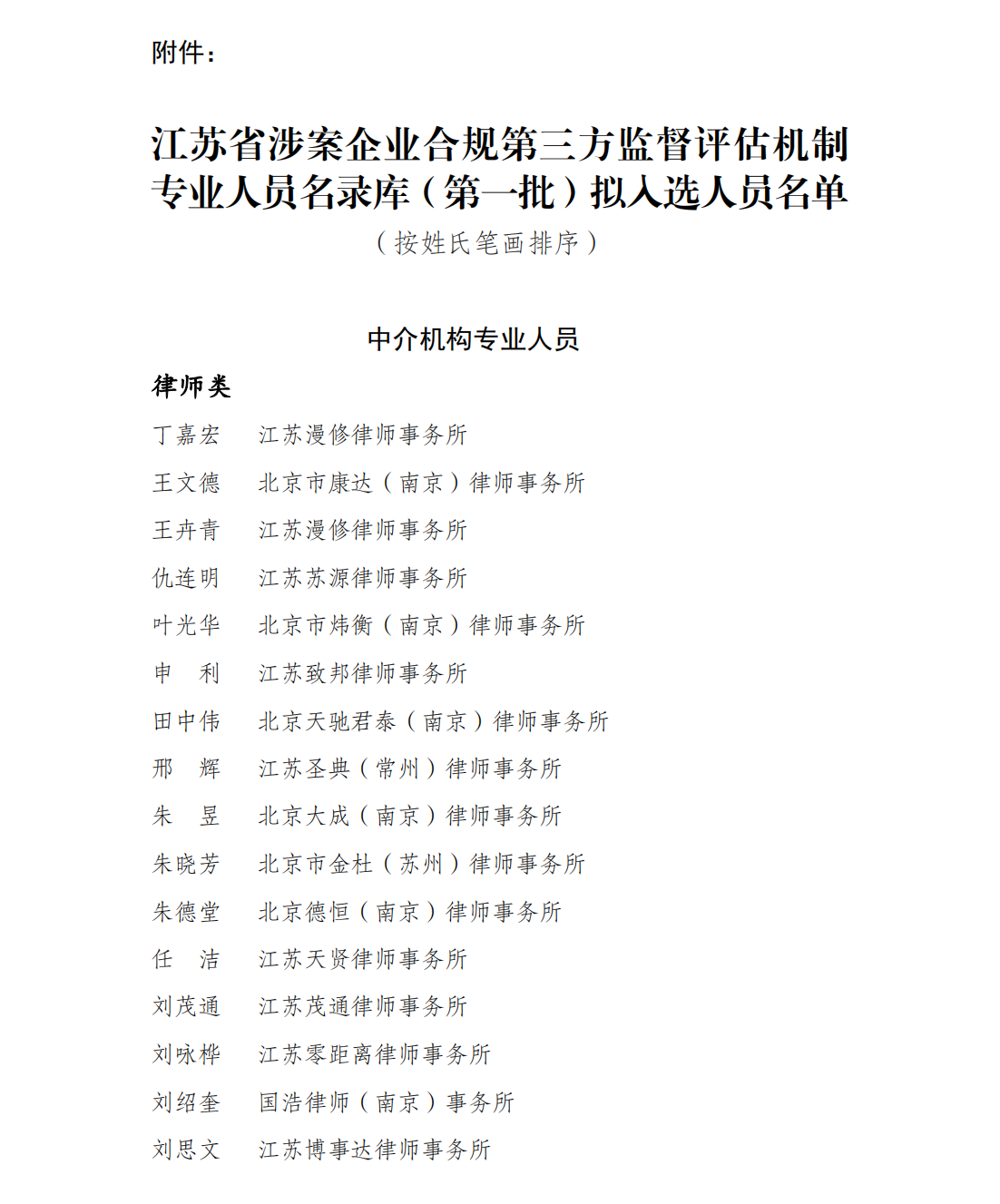 附件：

江苏省涉案企业合规第三方监督评估机制专业人员名录库（第一批）拟入选人员名单

（按姓氏笔画排序）

中介机构专业人员

律师类

丁嘉宏　江苏漫修律师事务所

王文德　北京市康达（南京）律师事务所

王卉青　江苏漫修律师事务所

仇连明　江苏苏源律师事务所

叶光华　北京市炜衡（南京）律师事务所

申　利　江苏致邦律师事务所

田中伟　北京天驰君泰（南京）律师事务所

邢　辉　江苏圣典（常州）律师事务所

朱　昱　北京大成（南京）律师事务所

朱晓芳　北京市金杜（苏州）律师事务所

朱德堂　北京德恒（南京）律师事务所

任　洁　江苏天贤律师事务所

刘茂通　江苏茂通律师事务所

刘咏桦　江苏零距离律师事务所

刘绍奎　国浩律师（南京）事务所

刘思文　江苏博事达律师事务所